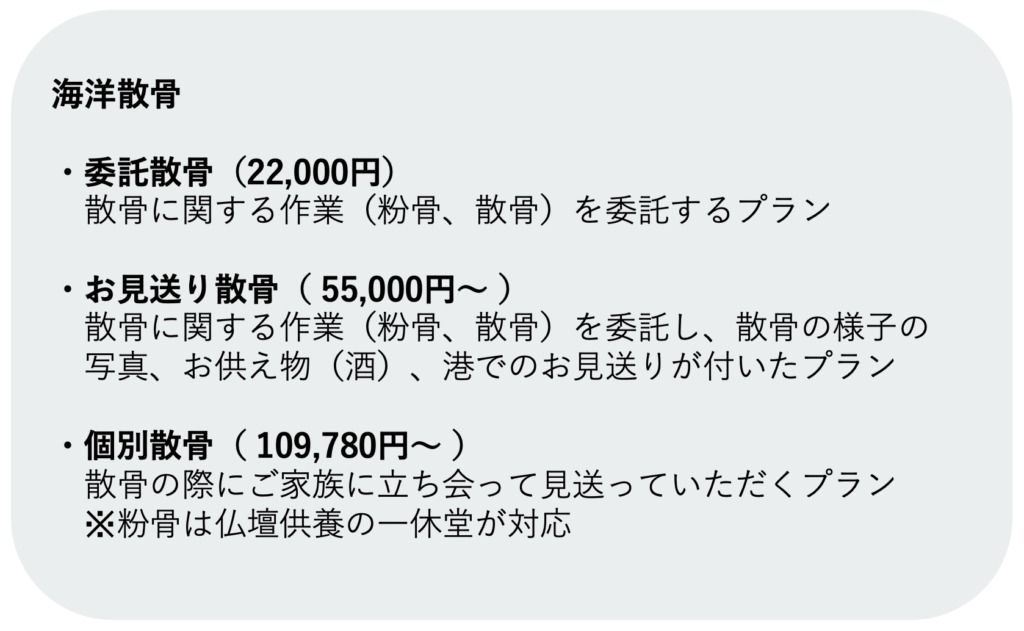 海洋散骨

・委託散骨（22,000円）
散骨に関する作業（粉骨、散骨）を委託するプラン

・お見送り散骨（ 55,000円～ ）
散骨に関する作業（粉骨、散骨）を委託し、散骨の様子の写真、お供え物（酒）、港でのお見送りが付いたプラン

・個別散骨（ 109,780円～ ）
散骨の際にご家族に立ち会って見送っていただくプラン
※粉骨は仏壇供養の一休堂が対応